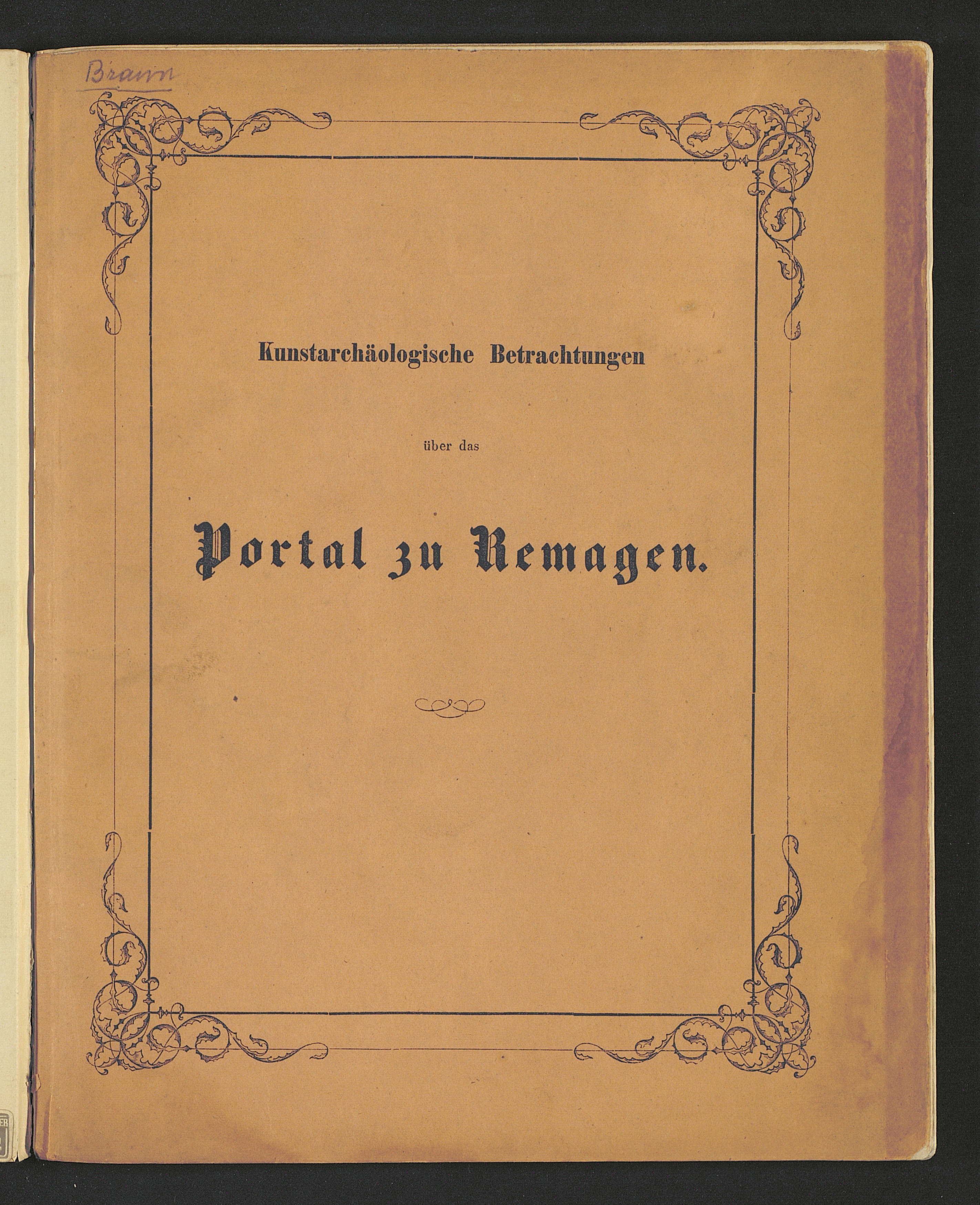 Braun

Kunstarchäologische Betrachtungen

über das

Portal zu Remagen.